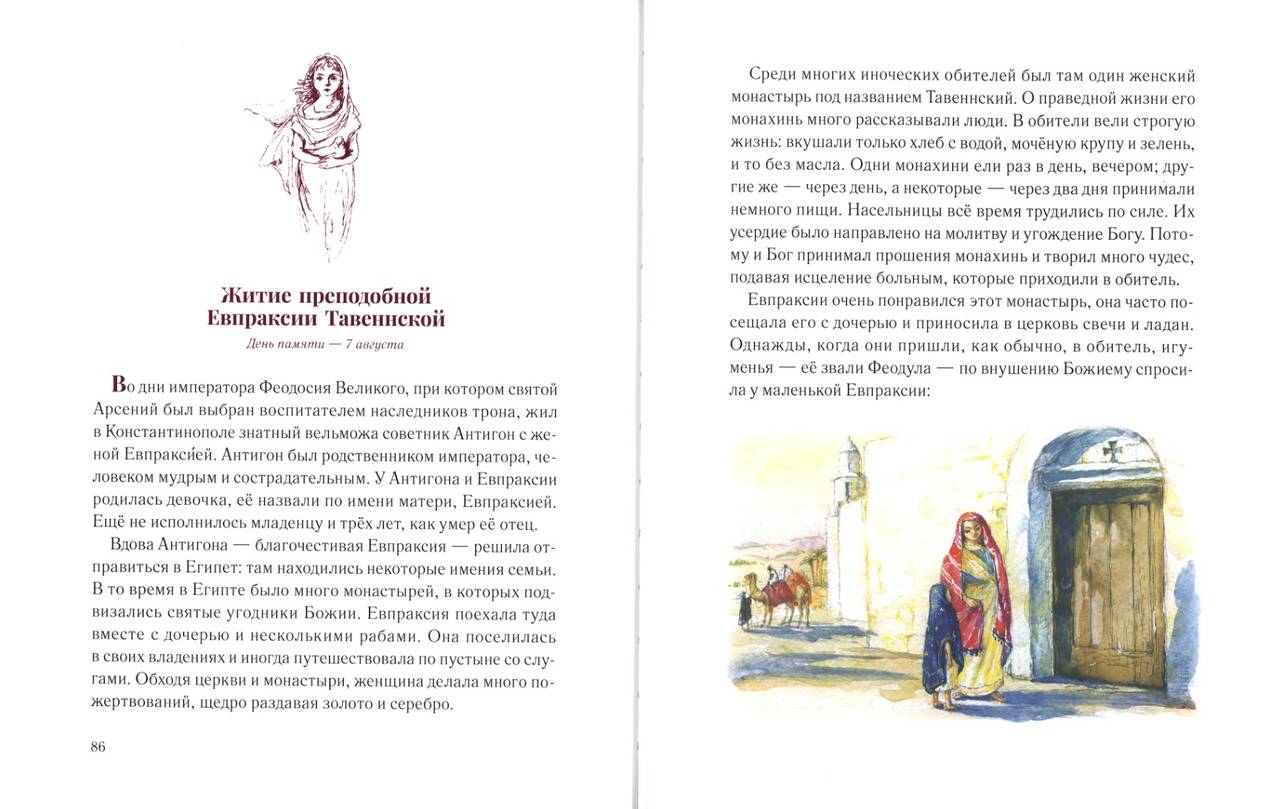 Житие преподобной Евпраксии Тавеннской

День памяти — 7 августа

Во дни императора Феодосия Великого, при котором святой Арсений был выбран воспитателем наследников трона, жил в Константинополе знатный вельможа советник Антигон с женой Евпраксией. Антигон был родственником императора, человеком мудрым и сострадательным. У Антигона и Евпраксии родилась девочка, её назвали по имени матери, Евпраксией. Ещё не исполнилось младенцу и трёх лет, как умер её отец.

Вдова Антигона — благочестивая Евпраксия — решила отправиться в Египет: там находились некоторые имения семьи. В то время в Египте было много монастырей, в которых подвизались святые угодники Божии. Евпраксия поехала туда вместе с дочерью и несколькими рабами. Она поселилась в своих владениях и иногда путешествовала по пустыне со слугами. Обходя церкви и монастыри, женщина делала много пожертвований, щедро раздавая золото и серебро.

86

Среди многих иноческих обителей был там один женский монастырь под названием Тавеннский. О праведной жизни его монахинь много рассказывали люди. В обители вели строгую жизнь: вкушали только хлеб с водой, мочёную крупу и зелень, и то без масла. Одни монахини ели раз в день, вечером; другие же — через день, а некоторые — через два дня принимали немного пищи. Насельницы всё время трудились по силе. Их усердие было направлено на молитву и угождение Богу. Потому и Бог принимал прошения монахинь и творил много чудес, подавая исцеление больным, которые приходили в обитель.

Евпраксии очень понравился этот монастырь, она часто посещала его с дочерью и приносила в церковь свечи и ладан. Однажды, когда они пришли, как обычно, в обитель, игуменья — её звали Феодула — по внушению Божиему спросила у маленькой Евпраксии: